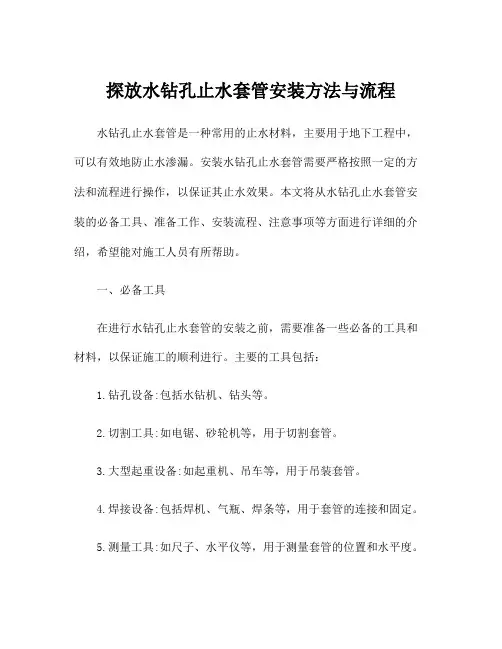 探放水钻孔止水套管安装方法与流程

水钻孔止水套管是一种常用的止水材料，主要用于地下工程中，可以有效地防止水渗漏。安装水钻孔止水套管需要严格按照一定的方法和流程进行操作，以保证其止水效果。本文将从水钻孔止水套管安装的必备工具、准备工作、安装流程、注意事项等方面进行详细的介绍，希望能对施工人员有所帮助。

一、必备工具

在进行水钻孔止水套管的安装之前，需要准备一些必备的工具和材料，以保证施工的顺利进行。主要的工具包括：

1. 钻孔设备：包括水钻机、钻头等。

2. 切割工具：如电锯、砂轮机等，用于切割套管。

3. 大型起重设备：如起重机、吊车等，用于吊装套管。

4. 焊接设备：包括焊机、气瓶、焊条等，用于套管的连接和固定。

5. 测量工具：如尺子、水平仪等，用于测量套管的位置和水平度。